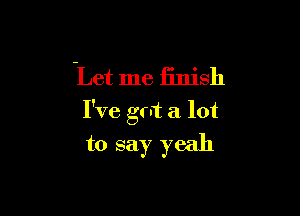 Let me finish
I've got a lot
to say yeah